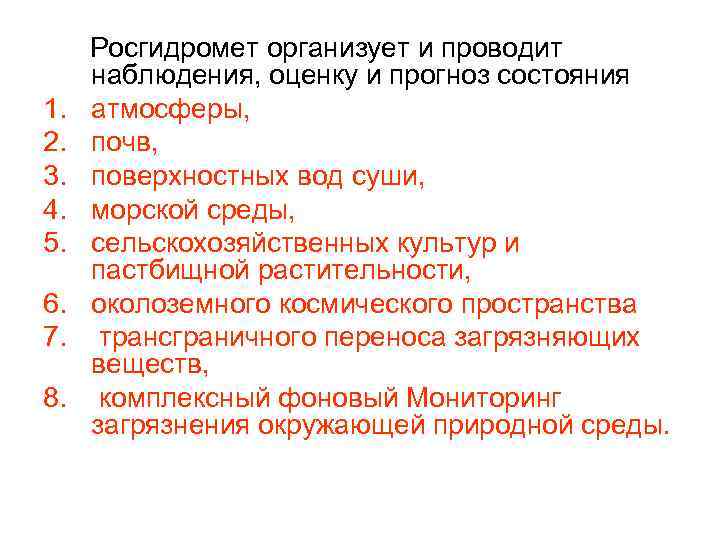 Росгидромет организует и проводит наблюдения, оценку и прогноз состояния

1. атмосферы,
2. почв,
3. поверхностных вод суши,
4. морской среды,
5. сельскохозяйственных культур и пастбищной растительности,
6. околоземного космического пространства
7. трансграничного переноса загрязняющих веществ,
8. комплексный фоновый Мониторинг загрязнения окружающей природной среды.